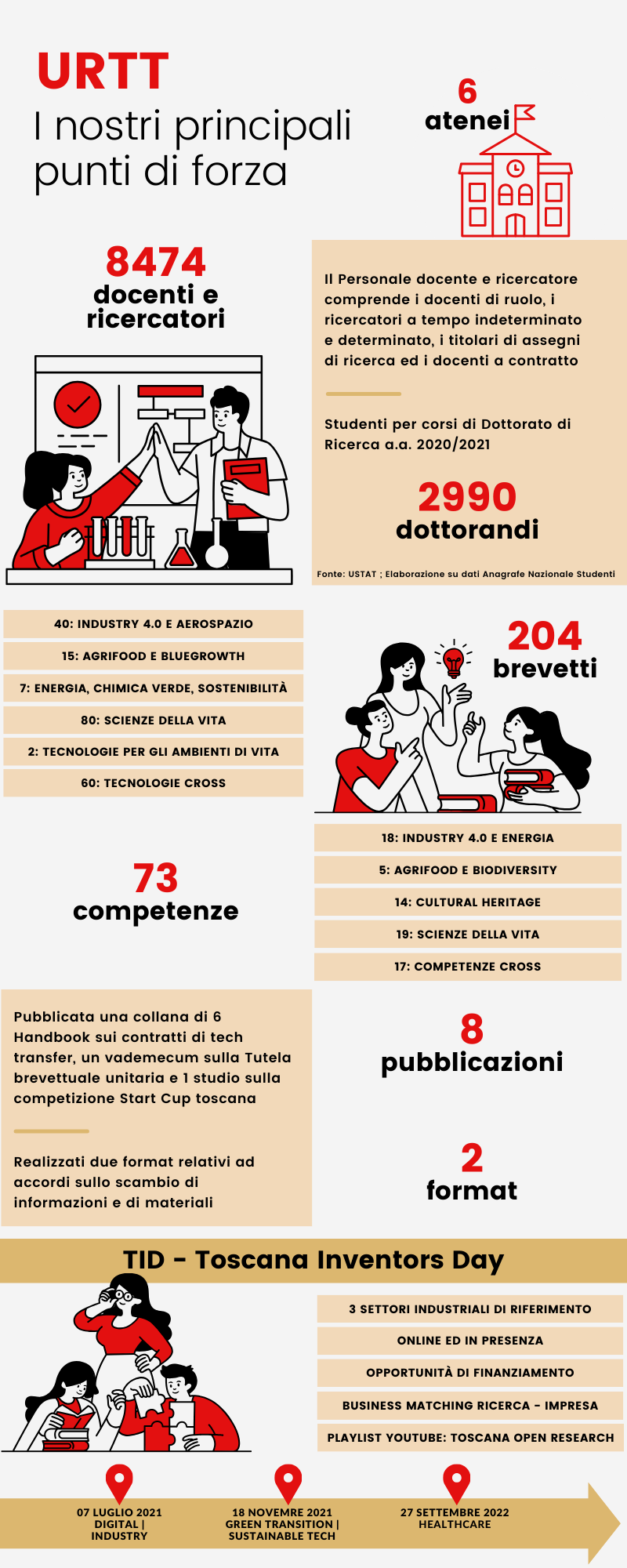 URTT
I nostri principali punti di forza

6
atenei

8474
docenti e ricercatori

Il Personale docente e ricercatore comprende i docenti di ruolo, i ricercatori a tempo indeterminato e determinato, i titolari di assegni di ricerca ed i docenti a contratto

Studenti per corsi di Dottorato di Ricerca a.a. 2020/2021

2990
dottorandi

Fonte: USTAT ; Elaborazione su dati Anagrafe Nazionale Studenti

40: INDUSTRY 4.0 E AEROSPAZIO
15: AGRIFOOD E BLUEGROWTH
7: ENERGIA, CHIMICA VERDE, SOSTENIBILITÀ
80: SCIENZE DELLA VITA
2: TECNOLOGIE PER GLI AMBIENTI DI VITA
60: TECNOLOGIE CROSS

204
brevetti

18: INDUSTRY 4.0 E ENERGIA
5: AGRIFOOD E BIODIVERSITY
14: CULTURAL HERITAGE
19: SCIENZE DELLA VITA
17: COMPETENZE CROSS

73
competenze

Pubblicata una collana di 6 Handbook sui contratti di tech transfer, un vademecum sulla Tutela brevettuale unitaria e 1 studio sulla competizione Start Cup toscana

Realizzati due format relativi ad accordi sullo scambio di informazioni e di materiali

8
pubblicazioni

2
format

TID - Toscana Inventors Day

3 SETTORI INDUSTRIALI DI RIFERIMENTO
ONLINE ED IN PRESENZA
OPPORTUNITÀ DI FINANZIAMENTO
BUSINESS MATCHING RICERCA - IMPRESA
PLAYLIST YOUTUBE: TOSCANA OPEN RESEARCH

07 LUGLIO 2021
DIGITAL |
INDUSTRY

18 NOVEMRE 2021
GREEN TRANSITION |
SUSTAINABLE TECH

27 SETTEMBRE 2022
HEALTHCARE